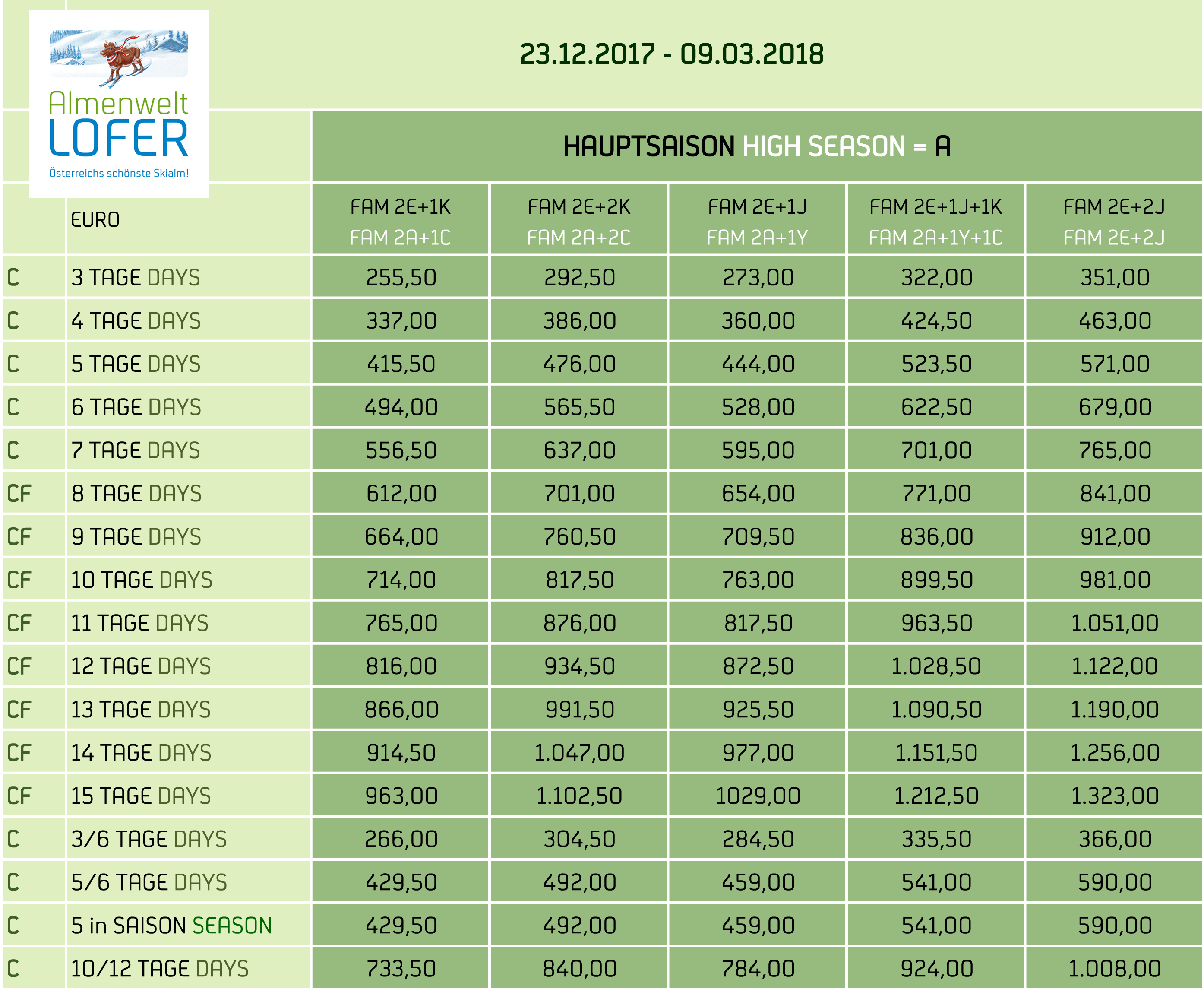 Almenwelt LOFER

Österreichs schönste Skialm!

23.12.2017 - 09.03.2018

HAUPTSAISON HIGH SEASON = A

| | EURO | FAM 2E+1K FAM 2A+1C | FAM 2E+2K FAM 2A+2C | FAM 2E+1J FAM 2A+1Y | FAM 2E+1J+1K FAM 2A+1Y+1C | FAM 2E+2J FAM 2E+2J |
|---|---|---|---|---|---|---|
| C | 3 TAGE DAYS | 255,50 | 292,50 | 273,00 | 322,00 | 351,00 |
| C | 4 TAGE DAYS | 337,00 | 386,00 | 360,00 | 424,50 | 463,00 |
| C | 5 TAGE DAYS | 415,50 | 476,00 | 444,00 | 523,50 | 571,00 |
| C | 6 TAGE DAYS | 494,00 | 565,50 | 528,00 | 622,50 | 679,00 |
| C | 7 TAGE DAYS | 556,50 | 637,00 | 595,00 | 701,00 | 765,00 |
| CF | 8 TAGE DAYS | 612,00 | 701,00 | 654,00 | 771,00 | 841,00 |
| CF | 9 TAGE DAYS | 664,00 | 760,50 | 709,50 | 836,00 | 912,00 |
| CF | 10 TAGE DAYS | 714,00 | 817,50 | 763,00 | 899,50 | 981,00 |
| CF | 11 TAGE DAYS | 765,00 | 876,00 | 817,50 | 963,50 | 1.051,00 |
| CF | 12 TAGE DAYS | 816,00 | 934,50 | 872,50 | 1.028,50 | 1.122,00 |
| CF | 13 TAGE DAYS | 866,00 | 991,50 | 925,50 | 1.090,50 | 1.190,00 |
| CF | 14 TAGE DAYS | 914,50 | 1.047,00 | 977,00 | 1.151,50 | 1.256,00 |
| CF | 15 TAGE DAYS | 963,00 | 1.102,50 | 1029,00 | 1.212,50 | 1.323,00 |
| C | 3/6 TAGE DAYS | 266,00 | 304,50 | 284,50 | 335,50 | 366,00 |
| C | 5/6 TAGE DAYS | 429,50 | 492,00 | 459,00 | 541,00 | 590,00 |
| C | 5 in SAISON SEASON | 429,50 | 492,00 | 459,00 | 541,00 | 590,00 |
| C | 10/12 TAGE DAYS | 733,50 | 840,00 | 784,00 | 924,00 | 1.008,00 |